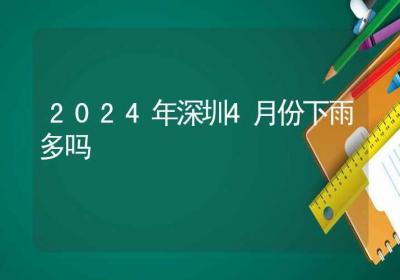 2024年深圳4月份下雨多吗